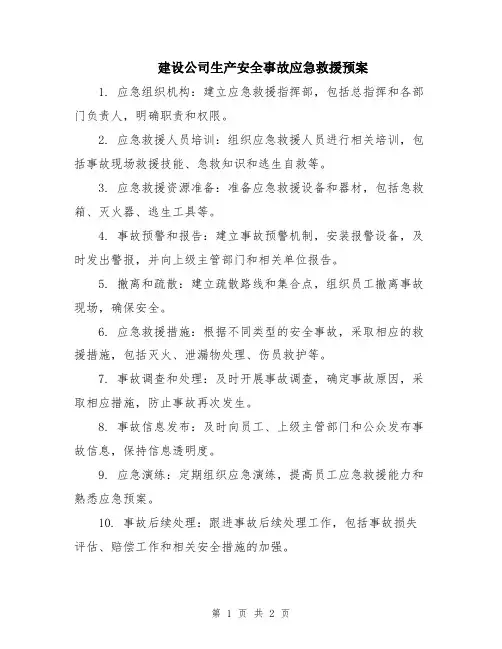 建设公司生产安全事故应急救援预案

1. 应急组织机构：建立应急救援指挥部，包括总指挥和各部门负责人，明确职责和权限。

2. 应急救援人员培训：组织应急救援人员进行相关培训，包括事故现场救援技能、急救知识和逃生自救等。

3. 应急救援资源准备：准备应急救援设备和器材，包括急救箱、灭火器、逃生工具等。

4. 事故预警和报告：建立事故预警机制，安装报警设备，及时发出警报，并向上级主管部门和相关单位报告。

5. 撤离和疏散：建立疏散路线和集合点，组织员工撤离事故现场，确保安全。

6. 应急救援措施：根据不同类型的安全事故，采取相应的救援措施，包括灭火、泄漏物处理、伤员救护等。

7. 事故调查和处理：及时开展事故调查，确定事故原因，采取相应措施，防止事故再次发生。

8. 事故信息发布：及时向员工、上级主管部门和公众发布事故信息，保持信息透明度。

9. 应急演练：定期组织应急演练，提高员工应急救援能力和熟悉应急预案。

10. 事故后续处理：跟进事故后续处理工作，包括事故损失评估、赔偿工作和相关安全措施的加强。

第 1 页 共 2 页